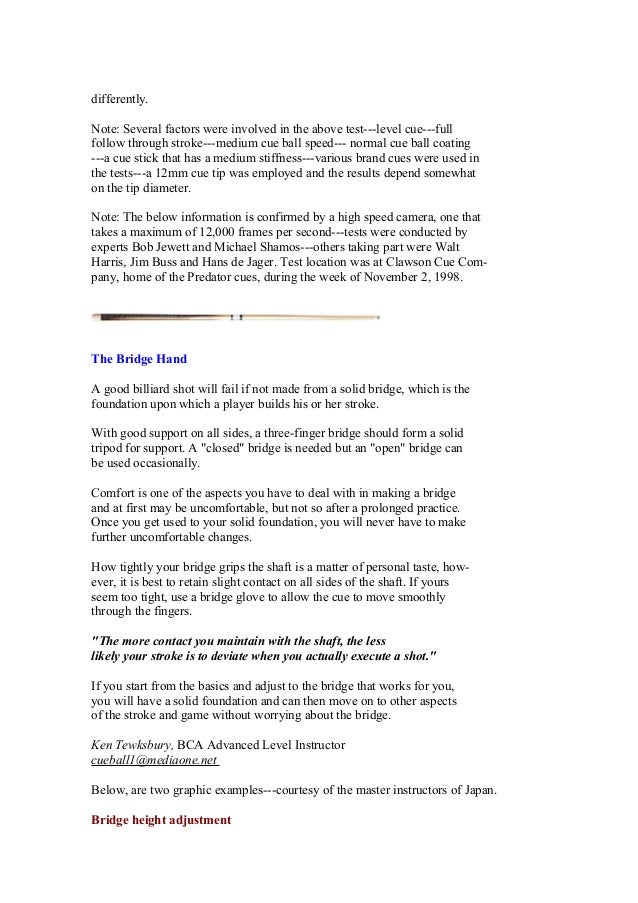 differently.

Note: Several factors were involved in the above test---level cue---full follow through stroke---medium cue ball speed--- normal cue ball coating ---a cue stick that has a medium stiffness---various brand cues were used in the tests---a 12mm cue tip was employed and the results depend somewhat on the tip diameter.

Note: The below information is confirmed by a high speed camera, one that takes a maximum of 12,000 frames per second---tests were conducted by experts Bob Jewett and Michael Shamos---others taking part were Walt Harris, Jim Buss and Hans de Jager. Test location was at Clawson Cue Company, home of the Predator cues, during the week of November 2, 1998.

The Bridge Hand

A good billiard shot will fail if not made from a solid bridge, which is the foundation upon which a player builds his or her stroke.

With good support on all sides, a three-finger bridge should form a solid tripod for support. A "closed" bridge is needed but an "open" bridge can be used occasionally.

Comfort is one of the aspects you have to deal with in making a bridge and at first may be uncomfortable, but not so after a prolonged practice. Once you get used to your solid foundation, you will never have to make further uncomfortable changes.

How tightly your bridge grips the shaft is a matter of personal taste, however, it is best to retain slight contact on all sides of the shaft. If yours seem too tight, use a bridge glove to allow the cue to move smoothly through the fingers.

"The more contact you maintain with the shaft, the less likely your stroke is to deviate when you actually execute a shot."

If you start from the basics and adjust to the bridge that works for you, you will have a solid foundation and can then move on to other aspects of the stroke and game without worrying about the bridge.

Ken Tewksbury, BCA Advanced Level Instructor
cueball1@mediaone.net

Below, are two graphic examples---courtesy of the master instructors of Japan.

Bridge height adjustment